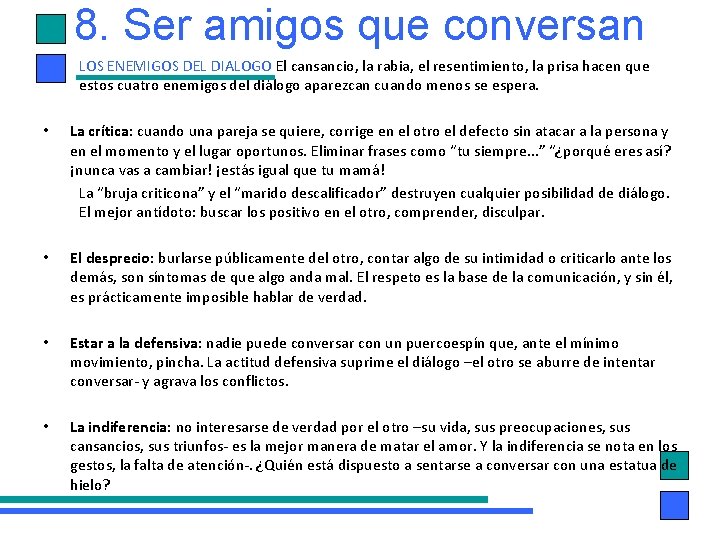 8. Ser amigos que conversan

LOS ENEMIGOS DEL DIALOGO El cansancio, la rabia, el resentimiento, la prisa hacen que estos cuatro enemigos del diálogo aparezcan cuando menos se espera.

• La crítica: cuando una pareja se quiere, corrige en el otro el defecto sin atacar a la persona y en el momento y el lugar oportunos. Eliminar frases como "tu siempre..." "¿porqué eres así? ¡nunca vas a cambiar! ¡estás igual que tu mamá!

La "bruja criticona" y el "marido descalificador" destruyen cualquier posibilidad de diálogo. El mejor antídoto: buscar los positivo en el otro, comprender, disculpar.

• El desprecio: burlarse públicamente del otro, contar algo de su intimidad o criticarlo ante los demás, son síntomas de que algo anda mal. El respeto es la base de la comunicación, y sin él, es prácticamente imposible hablar de verdad.

• Estar a la defensiva: nadie puede conversar con un puercoespín que, ante el mínimo movimiento, pincha. La actitud defensiva suprime el diálogo –el otro se aburre de intentar conversar- y agrava los conflictos.

• La indiferencia: no interesarse de verdad por el otro –su vida, sus preocupaciones, sus cansancios, sus triunfos- es la mejor manera de matar el amor. Y la indiferencia se nota en los gestos, la falta de atención-. ¿Quién está dispuesto a sentarse a conversar con una estatua de hielo?